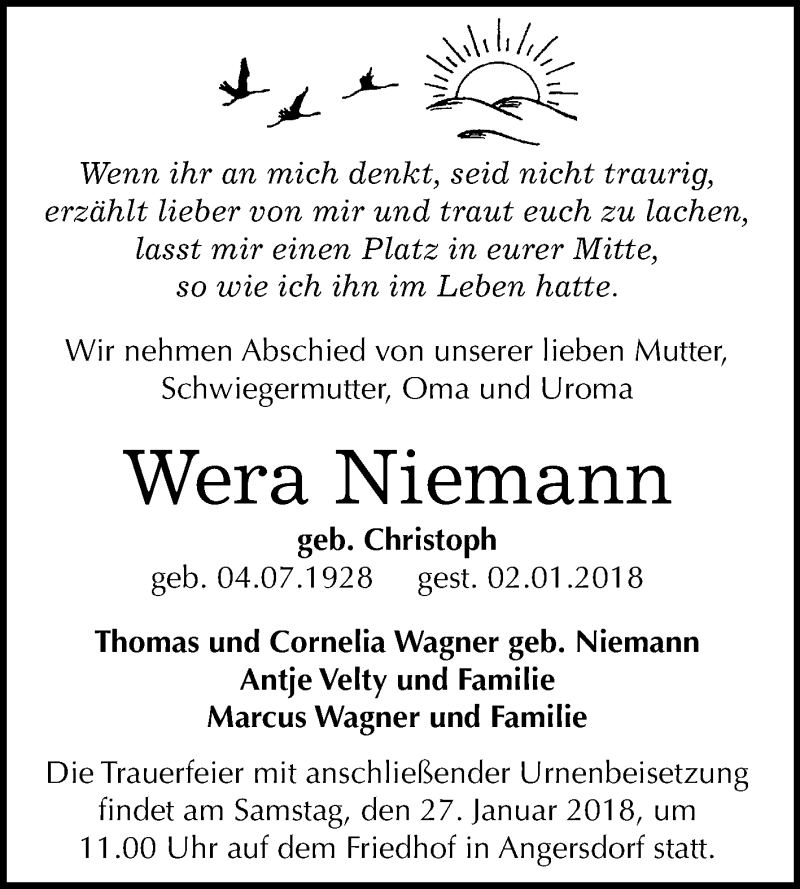 Wenn ihr an mich denkt, seid nicht traurig,
erzählt lieber von mir und traut euch zu lachen,
lasst mir einen Platz in eurer Mitte,
so wie ich ihn im Leben hatte.

Wir nehmen Abschied von unserer lieben Mutter,
Schwiegermutter, Oma und Uroma

Wera Niemann

geb. Christoph
geb. 04.07.1928 gest. 02.01.2018

Thomas und Cornelia Wagner geb. Niemann
Antje Velty und Familie
Marcus Wagner und Familie

Die Trauerfeier mit anschließender Urnenbeisetzung findet am Samstag, den 27. Januar 2018, um 11.00 Uhr auf dem Friedhof in Angersdorf statt.